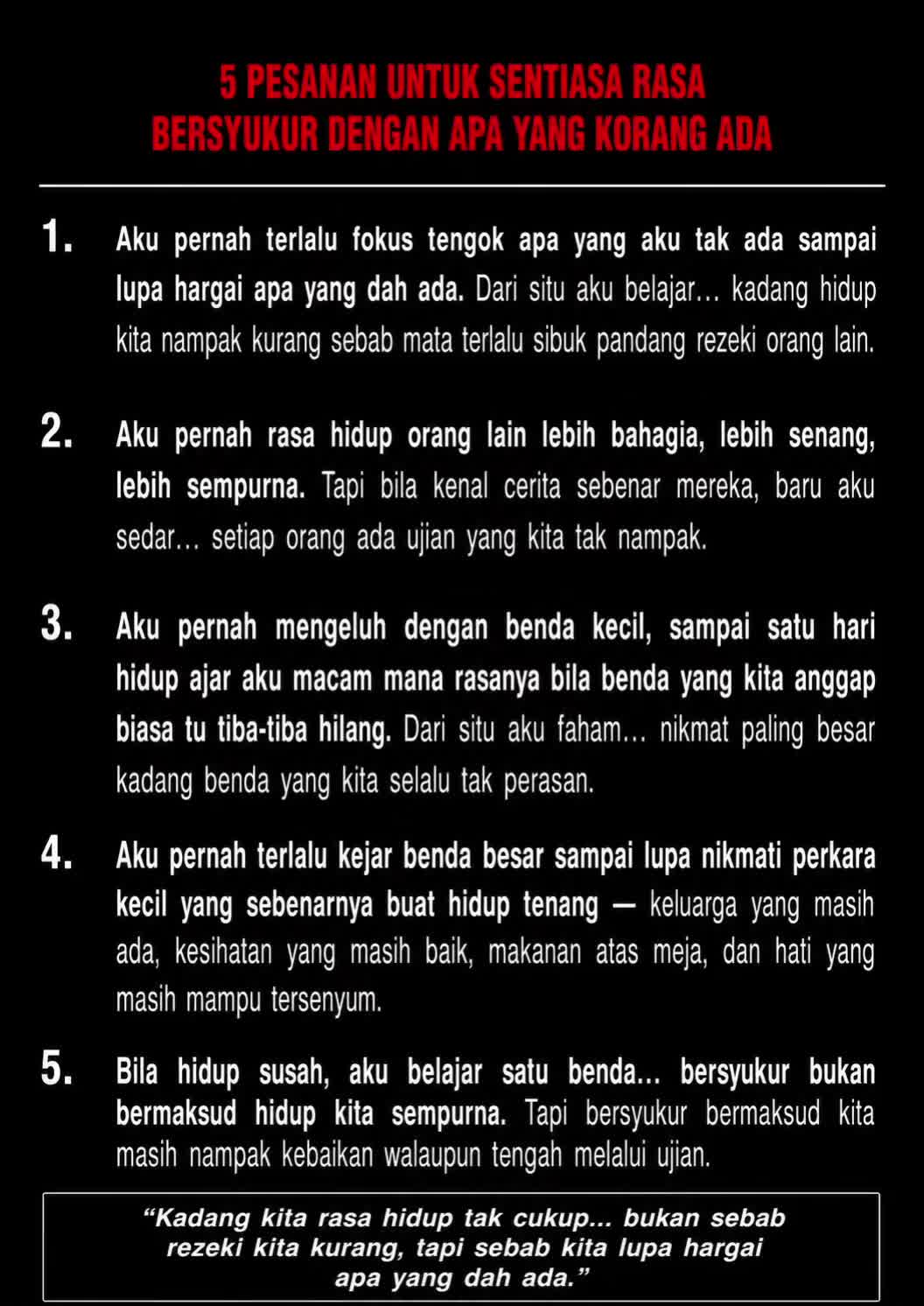 5 PESANAN UNTUK SENTIASA RASA BERSYUKUR DENGAN APA YANG KORANG ADA

1. Aku pernah terlalu fokus tengok apa yang aku tak ada sampai lupa hargai apa yang dah ada. Dari situ aku belajar… kadang hidup kita nampak kurang sebab mata terlalu sibuk pandang rezeki orang lain.

2. Aku pernah rasa hidup orang lain lebih bahagia, lebih senang, lebih sempurna. Tapi bila kenal cerita sebenar mereka, baru aku sedar… setiap orang ada ujian yang kita tak nampak.

3. Aku pernah mengeluh dengan benda kecil, sampai satu hari hidup ajar aku macam mana rasanya bila benda yang kita anggap biasa tu tiba-tiba hilang. Dari situ aku faham… nikmat paling besar kadang benda yang kita selalu tak perasan.

4. Aku pernah terlalu kejar benda besar sampai lupa nikmati perkara kecil yang sebenarnya buat hidup tenang — keluarga yang masih ada, kesihatan yang masih baik, makanan atas meja, dan hati yang masih mampu tersenyum.

5. Bila hidup susah, aku belajar satu benda... bersyukur bukan bermaksud hidup kita sempurna. Tapi bersyukur bermaksud kita masih nampak kebaikan walaupun tengah melalui ujian.

“Kadang kita rasa hidup tak cukup... bukan sebab rezeki kita kurang, tapi sebab kita lupa hargai apa yang dah ada.”